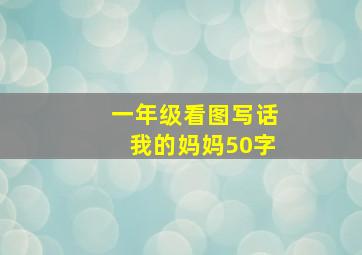 一年级看图写话
我的妈妈50字